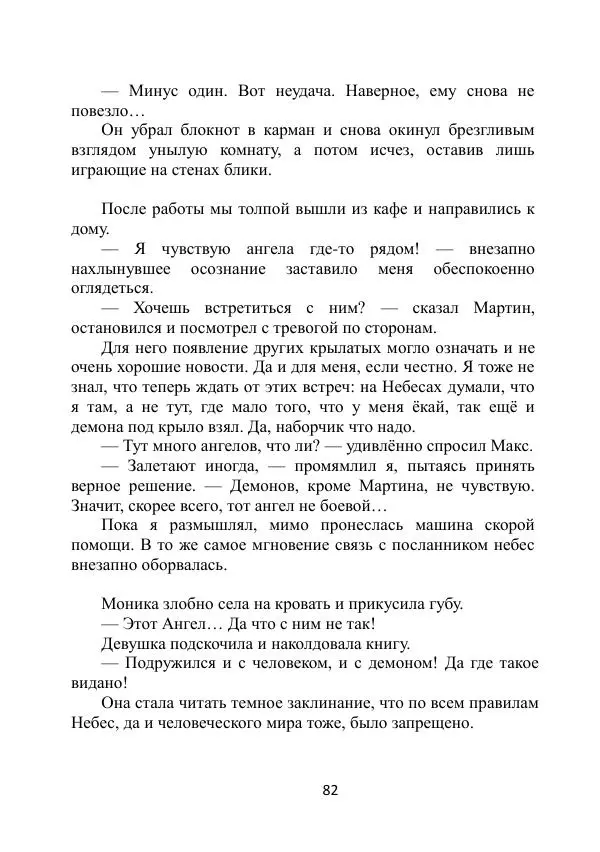 — Минус один. Вот неудача. Наверное, ему снова не повезло…

Он убрал блокнот в карман и снова окинул брезгливым взглядом унылую комнату, а потом исчез, оставив лишь играющие на стенах блики.

После работы мы толпой вышли из кафе и направились к дому.

— Я чувствую ангела где-то рядом! — внезапно нахлынувшее осознание заставило меня обеспокоенно оглядеться.

— Хочешь встретиться с ним? — сказал Мартин, остановился и посмотрел с тревогой по сторонам.

Для него появление других крылатых могло означать и не очень хорошие новости. Да и для меня, если честно. Я тоже не знал, что теперь ждать от этих встреч: на Небесах думали, что я там, а не тут, где мало того, что у меня ёкай, так ещё и демона под крыло взял. Да, наборчик что надо.

— Тут много ангелов, что ли? — удивлённо спросил Макс.

— Залетают иногда, — промямлил я, пытаясь принять верное решение. — Демонов, кроме Мартина, не чувствую. Значит, скорее всего, тот ангел не боевой…

Пока я размышлял, мимо пронеслась машина скорой помощи. В то же самое мгновение связь с посланником небес внезапно оборвалась.

Моника злобно села на кровать и прикусила губу.

— Этот Ангел… Да что с ним не так!

Девушка подскочила и наколдовала книгу.

— Подружился и с человеком, и с демоном! Да где такое видано!

Она стала читать темное заклинание, что по всем правилам Небес, да и человеческого мира тоже, было запрещено.

82